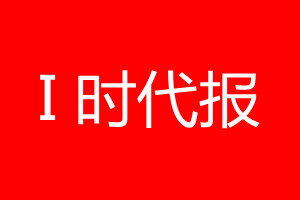 I 时代报